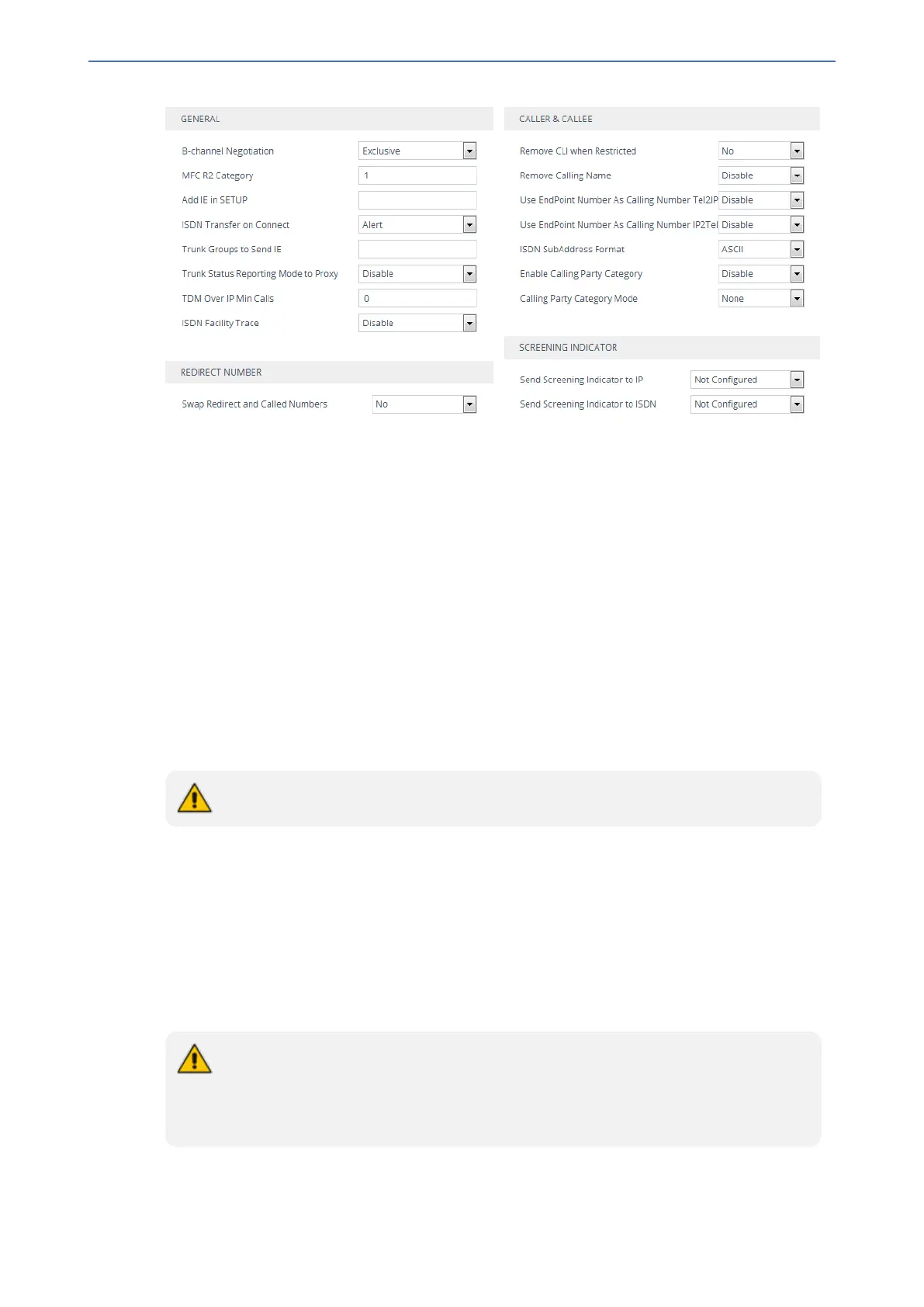 GENERAL

B-channel Negotiation
Exclusive

MFC R2 Category
1

Add IE in SETUP

ISDN Transfer on Connect
Alert

Trunk Groups to Send IE

Trunk Status Reporting Mode to Proxy
Disable

TDM Over IP Min Calls
0

ISDN Facility Trace
Disable

REDIRECT NUMBER

Swap Redirect and Called Numbers
No

CALLER & CALLEE

Remove CLI when Restricted
No

Remove Calling Name
Disable

Use EndPoint Number As Calling Number Tel2IP
Disable

Use EndPoint Number As Calling Number IP2Tel
Disable

ISDN SubAddress Format
ASCII

Enable Calling Party Category
Disable

Calling Party Category Mode
None

SCREENING INDICATOR

Send Screening Indicator to IP
Not Configured

Send Screening Indicator to ISDN
Not Configured